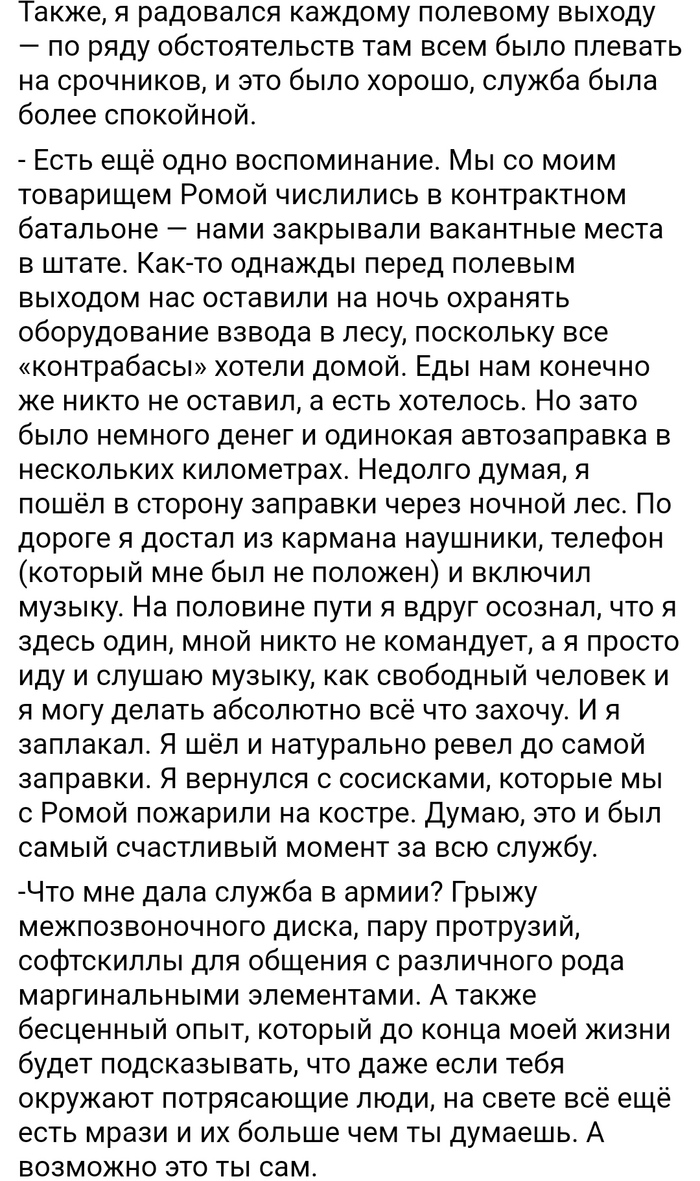 Также, я радовался каждому полевому выходу — по ряду обстоятельств там всем было плевать на срочников, и это было хорошо, служба была более спокойной.

- Есть ещё одно воспоминание. Мы со моим товарищем Ромой числились в контрактном батальоне — нами закрывали вакантные места в штате. Как-то однажды перед полевым выходом нас оставили на ночь охранять оборудование взвода в лесу, поскольку все «контрабасы» хотели домой. Еды нам конечно же никто не оставил, а есть хотелось. Но зато было немного денег и одинокая автозаправка в нескольких километрах. Недолго думая, я пошёл в сторону заправки через ночной лес. По дороге я достал из кармана наушники, телефон (который мне был не положен) и включил музыку. На половине пути я вдруг осознал, что я здесь один, мной никто не командует, а я просто иду и слушаю музыку, как свободный человек и я могу делать абсолютно всё что захочу. И я заплакал. Я шёл и натурально ревел до самой заправки. Я вернулся с сосисками, которые мы с Ромой пожарили на костре. Думаю, это и был самый счастливый момент за всю службу.

-Что мне дала служба в армии? Грыжу межпозвоночного диска, пару протрузий, софтскиллы для общения с различного рода маргинальными элементами. А также бесценный опыт, который до конца моей жизни будет подсказывать, что даже если тебя окружают потрясающие люди, на свете всё ещё есть мрази и их больше чем ты думаешь. А возможно это ты сам.